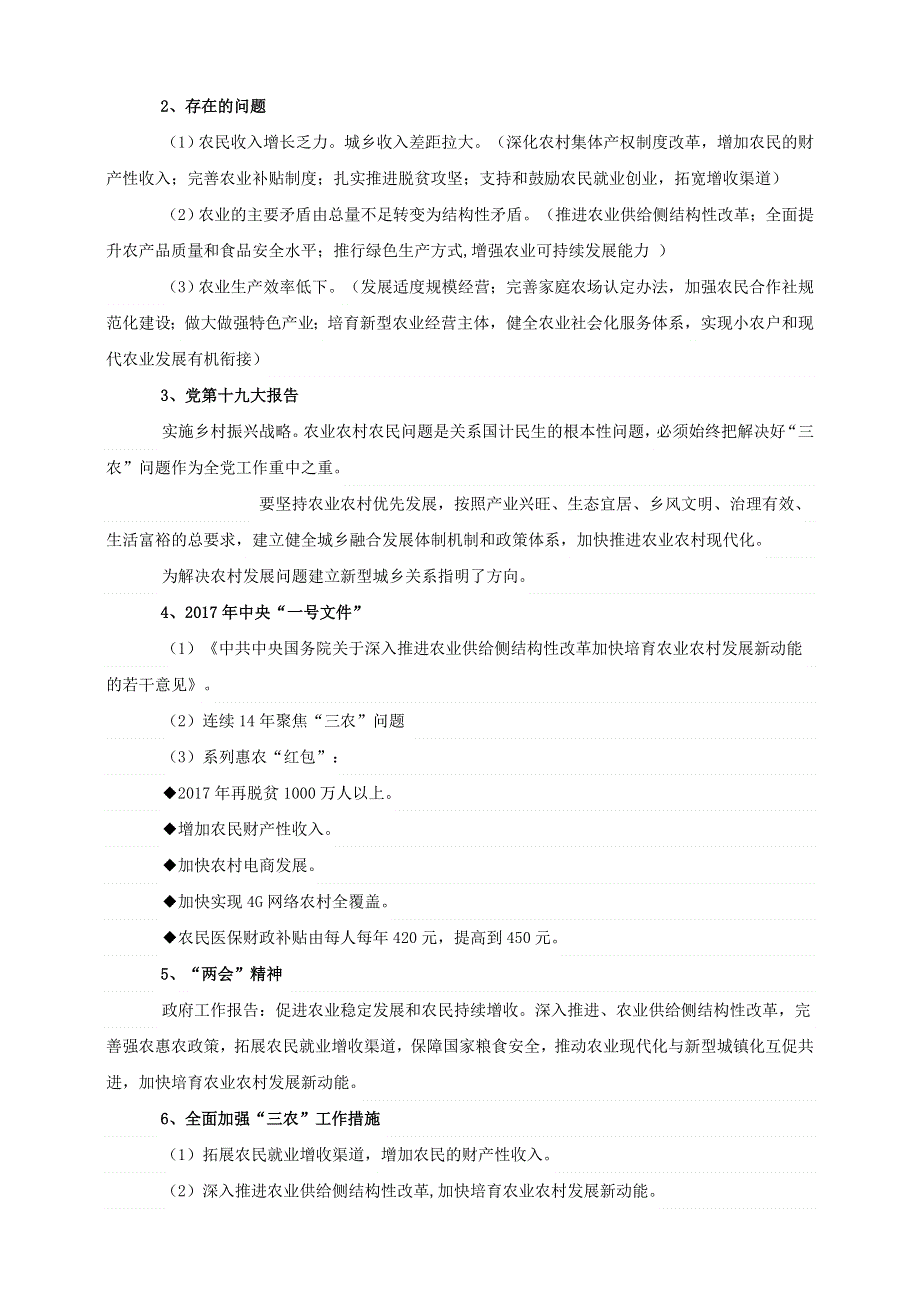 2、存在的问题

（1）农民收入增长乏力。城乡收入差距拉大。（深化农村集体产权制度改革，增加农民的财产性收入；完善农业补贴制度；扎实推进脱贫攻坚；支持和鼓励农民就业创业，拓宽增收渠道）

（2）农业的主要矛盾由总量不足转变为结构性矛盾。（推进农业供给侧结构性改革；全面提升农产品质量和食品安全水平；推行绿色生产方式,增强农业可持续发展能力 ）

（3）农业生产效率低下。（发展适度规模经营；完善家庭农场认定办法，加强农民合作社规范化建设；做大做强特色产业；培育新型农业经营主体，健全农业社会化服务体系，实现小农户和现代农业发展有机衔接）

3、党第十九大报告

实施乡村振兴战略。农业农村农民问题是关系国计民生的根本性问题，必须始终把解决好“三农”问题作为全党工作重中之重。

要坚持农业农村优先发展，按照产业兴旺、生态宜居、乡风文明、治理有效、生活富裕的总要求，建立健全城乡融合发展体制机制和政策体系，加快推进农业农村现代化。

为解决农村发展问题建立新型城乡关系指明了方向。

4、2017 年中央“一号文件”

（1）《中共中央国务院关于深入推进农业供给侧结构性改革加快培育农业农村发展新动能的若干意见》。

（2）连续 14 年聚焦“三农”问题

（3）系列惠农“红包”：

◆2017 年再脱贫 1000 万人以上。

◆增加农民财产性收入。

◆加快农村电商发展。

◆加快实现 4G 网络农村全覆盖。

◆农民医保财政补贴由每人每年 420 元，提高到 450 元。

5、“两会”精神

政府工作报告：促进农业稳定发展和农民持续增收。深入推进、农业供给侧结构性改革，完善强农惠农政策，拓展农民就业增收渠道，保障国家粮食安全，推动农业现代化与新型城镇化互促共进，加快培育农业农村发展新动能。

6、全面加强“三农”工作措施

（1）拓展农民就业增收渠道，增加农民的财产性收入。

（2）深入推进农业供给侧结构性改革,加快培育农业农村发展新动能。